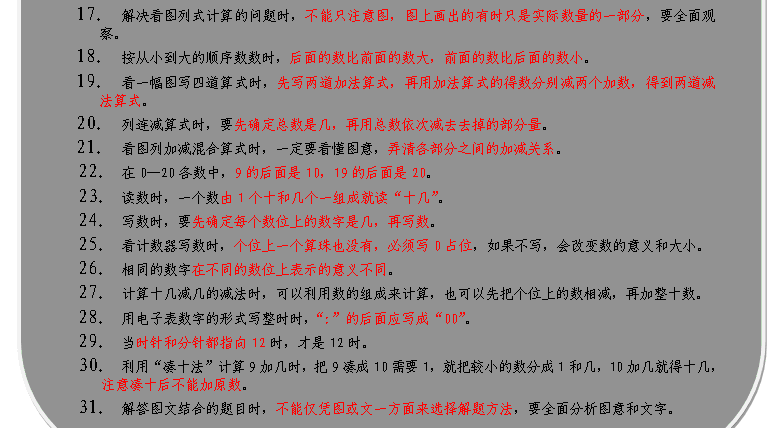 17. 解决看图列式计算的问题时，不能只注意图，图上画出的有时只是实际数量的一部分，要全面观察。

18. 按从小到大的顺序数数时，后面的数比前面的数大，前面的数比后面的数小。

19. 看一幅图写四道算式时，先写两道加法算式，再用加法算式的得数分别减两个加数，得到两道减法算式。

20. 列连减算式时，要先确定总数是几，再用总数依次减去去掉的部分量。

21. 看图列加减混合算式时，一定要看懂图意，弄清各部分之间的加减关系。

22. 在 0—20 各数中，9 的后面是 10，19 的后面是 20。

23. 读数时，一个数由 1 个十和几个一组成就读“十几”。

24. 写数时，要先确定每个数位上的数字是几，再写数。

25. 看计数器写数时，个位上一个算珠也没有，必须写 0 占位，如果不写，会改变数的意义和大小。

26. 相同的数字在不同的数位上表示的意义不同。

27. 计算十几减几的减法时，可以利用数的组成来计算，也可以先把个位上的数相减，再加整十数。

28. 用电子表数字的形式写整时时，“:”的后面应写成“00”。

29. 当时针和分针都指向 12 时，才是 12 时。

30. 利用“凑十法”计算 9 加几时，把 9 凑成 10 需要 1，就把较小的数分成 1 和几，10 加几就得十几，注意凑十后不能加原数。

31. 解答图文结合的题目时，不能仅凭图或文一方面来选择解题方法，要全面分析图意和文字。